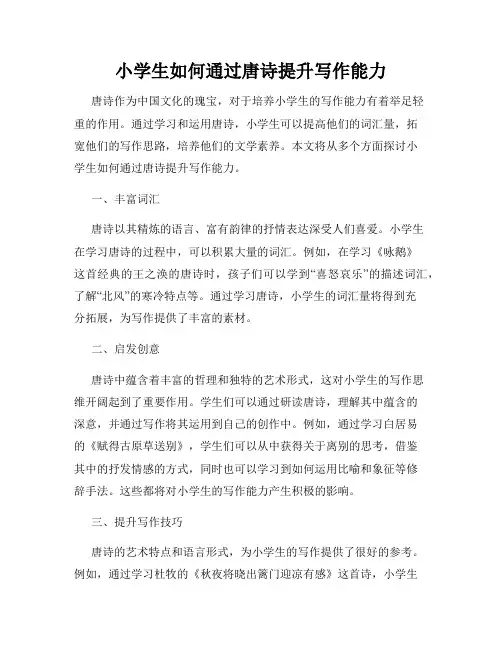 小学生如何通过唐诗提升写作能力

唐诗作为中国文化的瑰宝，对于培养小学生的写作能力有着举足轻重的作用。通过学习和运用唐诗，小学生可以提高他们的词汇量，拓宽他们的写作思路，培养他们的文学素养。本文将从多个方面探讨小学生如何通过唐诗提升写作能力。

一、丰富词汇

唐诗以其精炼的语言、富有韵律的抒情表达深受人们喜爱。小学生在学习唐诗的过程中，可以积累大量的词汇。例如，在学习《咏鹅》这首经典的王之涣的唐诗时，孩子们可以学到“喜怒哀乐”的描述词汇，了解“北风”的寒冷特点等。通过学习唐诗，小学生的词汇量将得到充分拓展，为写作提供了丰富的素材。

二、启发创意

唐诗中蕴含着丰富的哲理和独特的艺术形式，这对小学生的写作思维开阔起到了重要作用。学生们可以通过研读唐诗，理解其中蕴含的深意，并通过写作将其运用到自己的创作中。例如，通过学习白居易的《赋得古原草送别》，学生们可以从中获得关于离别的思考，借鉴其中的抒发情感的方式，同时也可以学习到如何运用比喻和象征等修辞手法。这些都将对小学生的写作能力产生积极的影响。

三、提升写作技巧

唐诗的艺术特点和语言形式，为小学生的写作提供了很好的参考。例如，通过学习杜牧的《秋夜将晓出篱门迎凉有感》这首诗，小学生